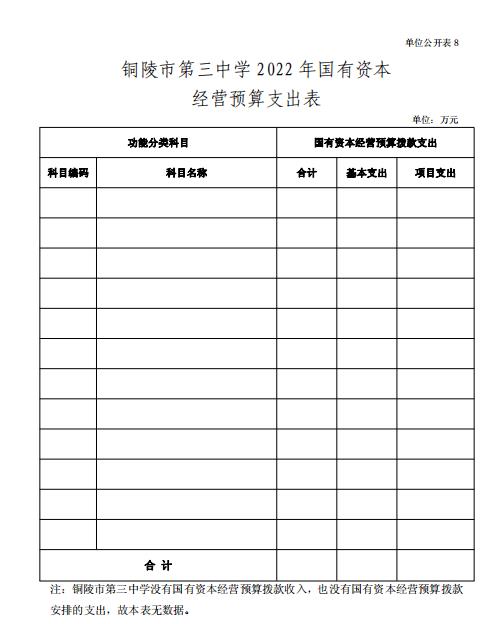 单位公开表 8

铜陵市第三中学 2022 年国有资本经营预算支出表

单位：万元

| 功能分类科目 | | 国有资本经营预算拨款支出 | | |
|---|---|---|---|---|
| 科目编码 | 科目名称 | 合计 | 基本支出 | 项目支出 |
| | | | | |
| | | | | |
| | | | | |
| | | | | |
| | | | | |
| | | | | |
| | | | | |
| | | | | |
| | | | | |
| | | | | |
| | | | | |
| | | | | |
| 合 计 | | | | |

注：铜陵市第三中学没有国有资本经营预算拨款收入，也没有国有资本经营预算拨款安排的支出，故本表无数据。